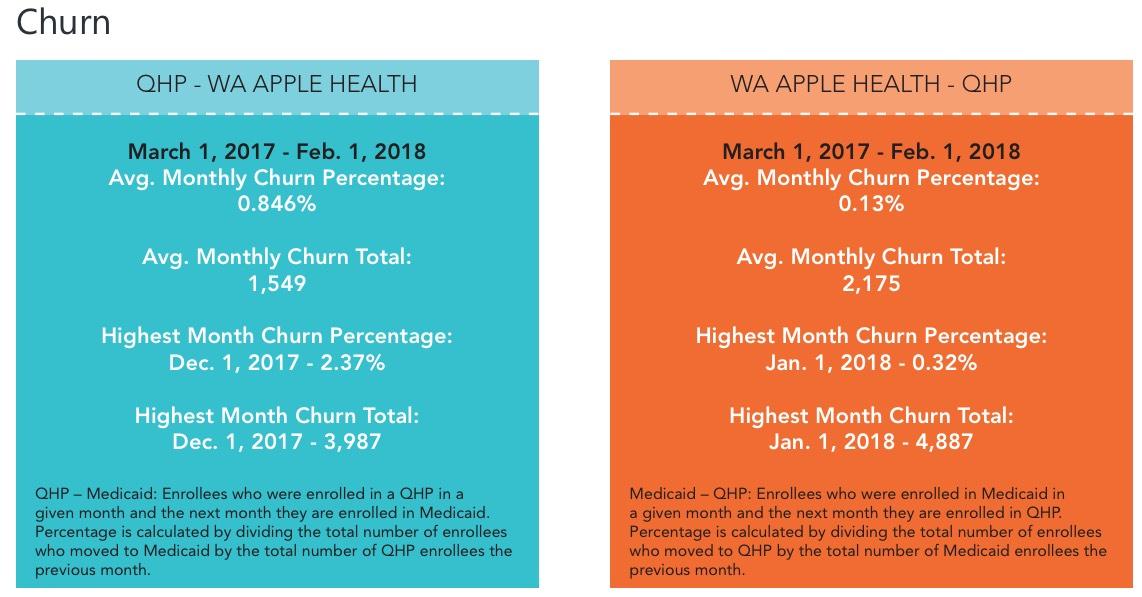 Churn

QHP - WA APPLE HEALTH

March 1, 2017 - Feb. 1, 2018
Avg. Monthly Churn Percentage:
0.846%

Avg. Monthly Churn Total:
1,549

Highest Month Churn Percentage:
Dec. 1, 2017 - 2.37%

Highest Month Churn Total:
Dec. 1, 2017 - 3,987

QHP – Medicaid: Enrollees who were enrolled in a QHP in a given month and the next month they are enrolled in Medicaid. Percentage is calculated by dividing the total number of enrollees who moved to Medicaid by the total number of QHP enrollees the previous month.

WA APPLE HEALTH - QHP

March 1, 2017 - Feb. 1, 2018
Avg. Monthly Churn Percentage:
0.13%

Avg. Monthly Churn Total:
2,175

Highest Month Churn Percentage:
Jan. 1, 2018 - 0.32%

Highest Month Churn Total:
Jan. 1, 2018 - 4,887

Medicaid – QHP: Enrollees who were enrolled in Medicaid in a given month and the next month they are enrolled in QHP. Percentage is calculated by dividing the total number of enrollees who moved to QHP by the total number of Medicaid enrollees the previous month.